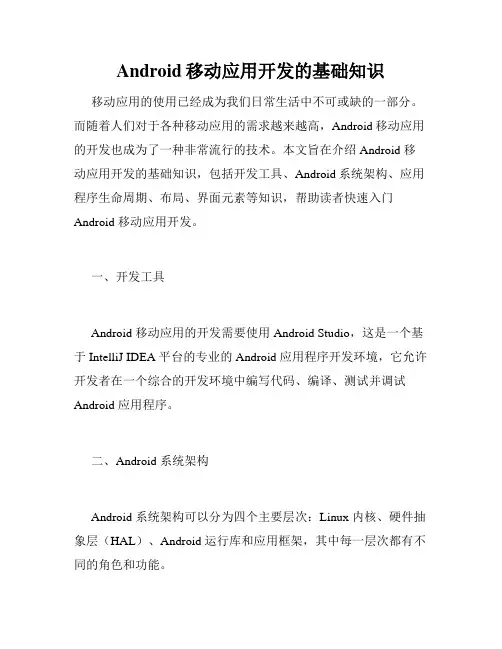 Android 移动应用开发的基础知识

移动应用的使用已经成为我们日常生活中不可或缺的一部分。而随着人们对于各种移动应用的需求越来越高，Android 移动应用的开发也成为了一种非常流行的技术。本文旨在介绍 Android 移动应用开发的基础知识，包括开发工具、Android 系统架构、应用程序生命周期、布局、界面元素等知识，帮助读者快速入门 Android 移动应用开发。

一、开发工具

Android 移动应用的开发需要使用 Android Studio，这是一个基于 IntelliJ IDEA 平台的专业的 Android 应用程序开发环境，它允许开发者在一个综合的开发环境中编写代码、编译、测试并调试 Android 应用程序。

二、Android 系统架构

Android 系统架构可以分为四个主要层次：Linux 内核、硬件抽象层（HAL）、Android 运行库和应用框架，其中每一层次都有不同的角色和功能。